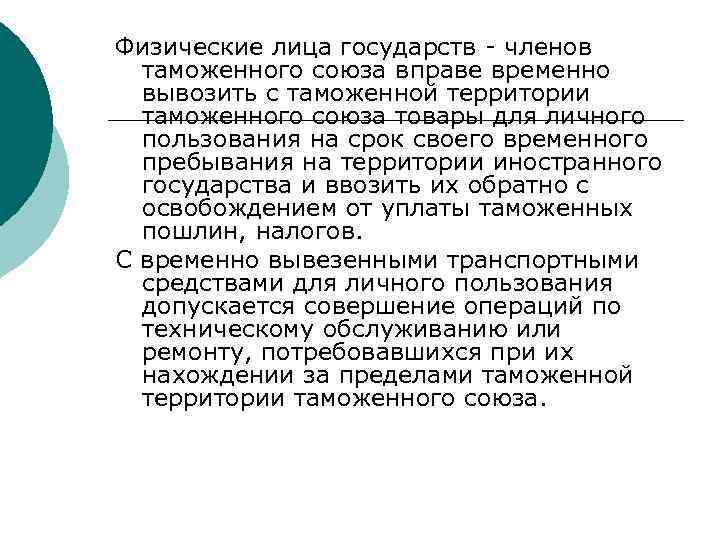 Физические лица государств - членов таможенного союза вправе временно вывозить с таможенной территории таможенного союза товары для личного пользования на срок своего временного пребывания на территории иностранного государства и ввозить их обратно с освобождением от уплаты таможенных пошлин, налогов.

С временно вывезенными транспортными средствами для личного пользования допускается совершение операций по техническому обслуживанию или ремонту, потребовавшихся при их нахождении за пределами таможенной территории таможенного союза.